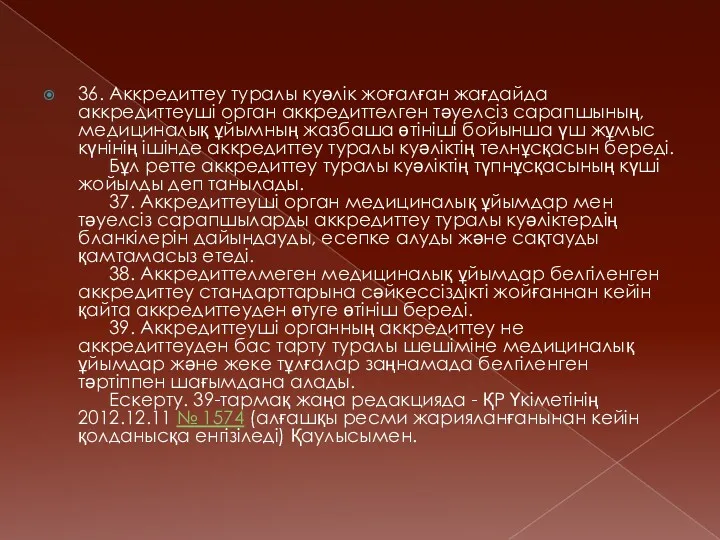 36. Аккредиттеу туралы куәлік жоғалған жағдайда аккредиттеуші орган аккредиттелген тәуелсіз сарапшының, медициналық ұйымның жазбаша өтініші бойынша үш жұмыс күнінің ішінде аккредиттеу туралы куәліктің телнұсқасын береді.
Бұл ретте аккредиттеу туралы куәліктің түпнұсқасының күші жойылды деп танылады.
37. Аккредиттеуші орган медициналық ұйымдар мен тәуелсіз сарапшыларды аккредиттеу туралы куәліктердің бланкілерін дайындауды, есепке алуды және сақтауды қамтамасыз етеді.
38. Аккредиттелмеген медициналық ұйымдар белгіленген аккредиттеу стандарттарына сәйкессіздікті жойғаннан кейін қайта аккредиттеуден өтуге өтініш береді.
39. Аккредиттеуші органның аккредиттеу не аккредиттеуден бас тарту туралы шешіміне медициналық ұйымдар және жеке тұлғалар заңнамада белгіленген тәртіппен шағымдана алады.
Ескерту. 39-тармақ жаңа редакцияда - ҚР Үкіметінің 2012.12.11 № 1574 (алғашқы ресми жарияланғанынан кейін қолданысқа енгізіледі) Қаулысымен.